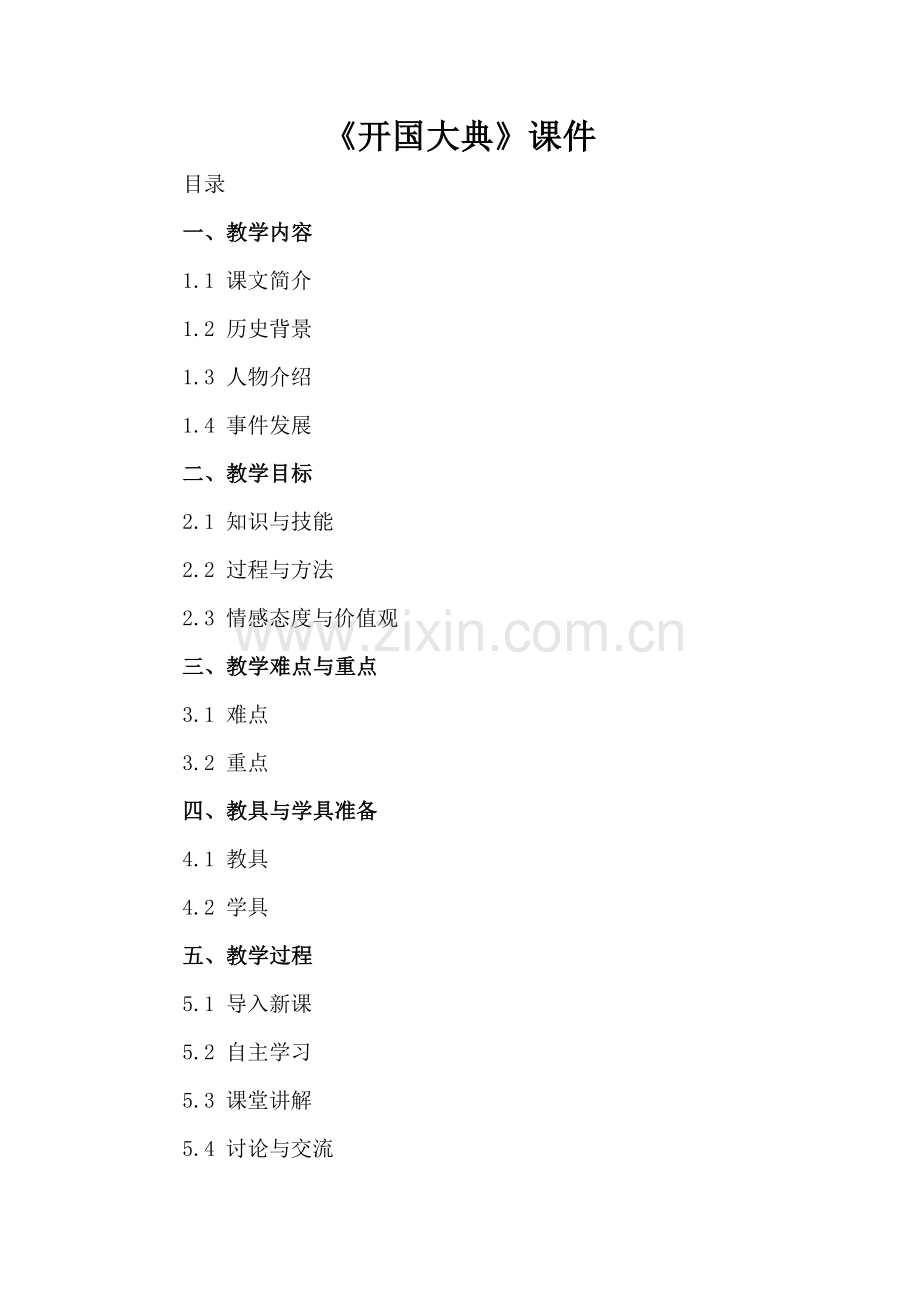 《开国大典》课件

目录

一、教学内容

1.1 课文简介

1.2 历史背景

1.3 人物介绍

1.4 事件发展

二、教学目标

2.1 知识与技能

2.2 过程与方法

2.3 情感态度与价值观

三、教学难点与重点

3.1 难点

3.2 重点

四、教具与学具准备

4.1 教具

4.2 学具

五、教学过程

5.1 导入新课

5.2 自主学习

5.3 课堂讲解

5.4 讨论与交流

www.zixin.com.cn